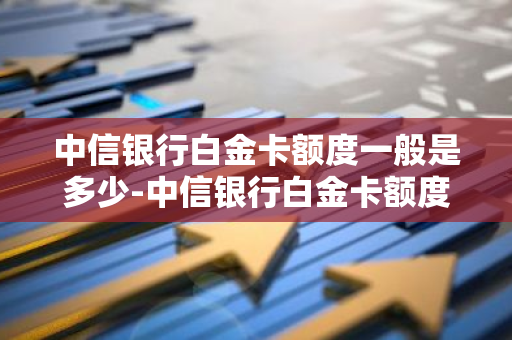 中信银行白金卡额度一般是多少-中信银行白金卡额度